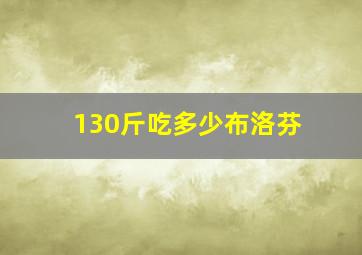 130斤吃多少布洛芬